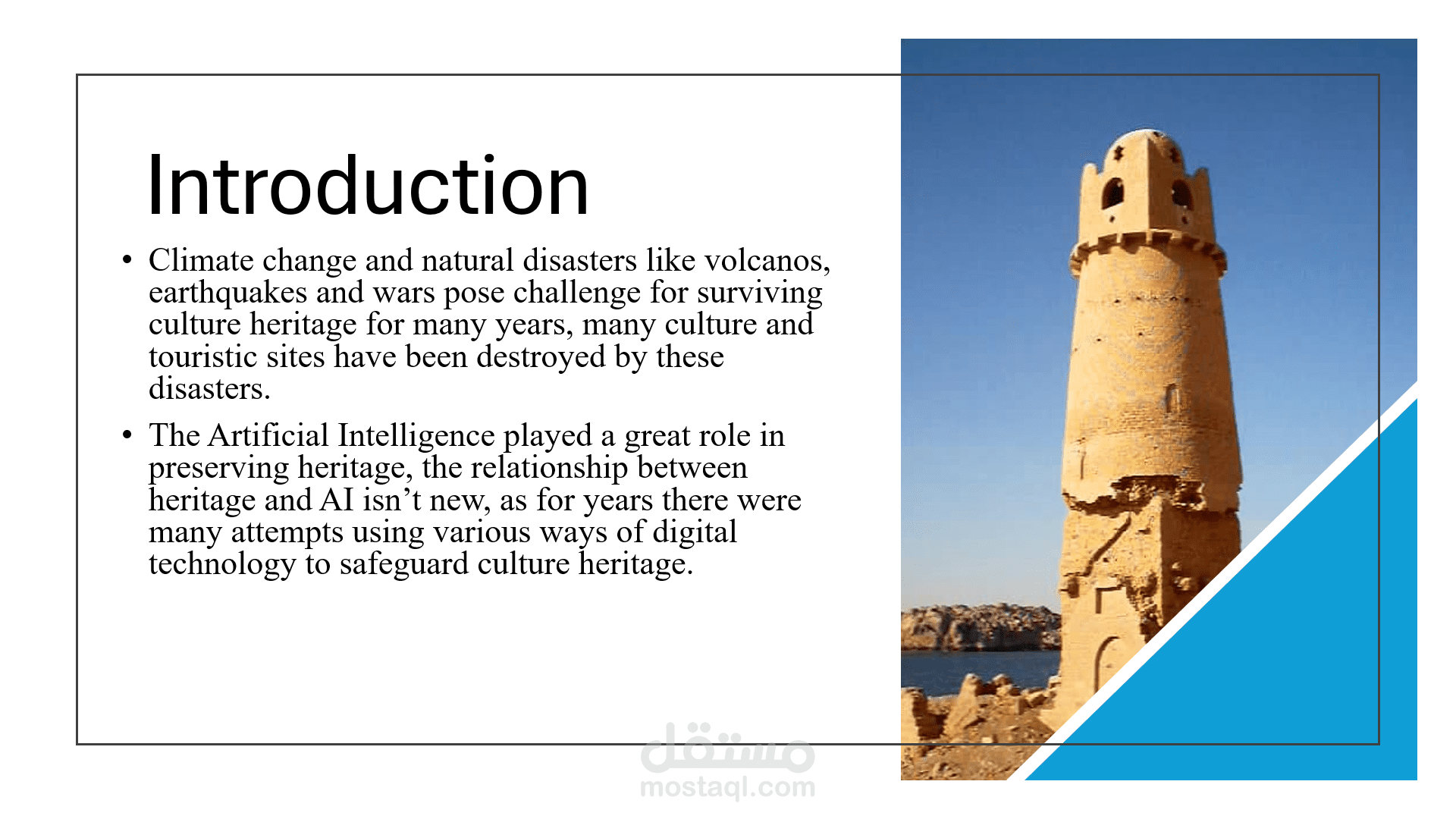 Introduction

• Climate change and natural disasters like volcanos, earthquakes and wars pose challenge for surviving culture heritage for many years, many culture and touristic sites have been destroyed by these disasters.

• The Artificial Intelligence played a great role in preserving heritage, the relationship between heritage and AI isn’t new, as for years there were many attempts using various ways of digital technology to safeguard culture heritage.

مستقل
mostaql.com